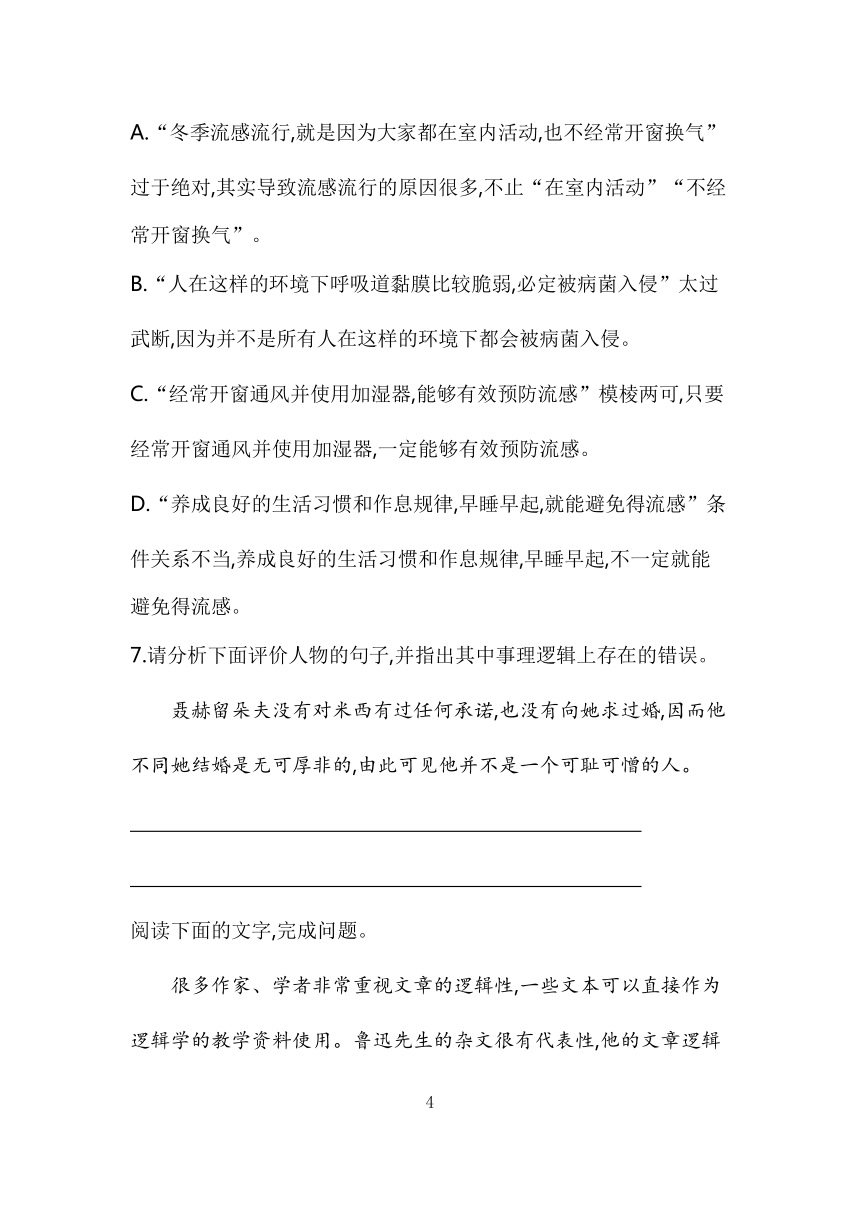 A.“冬季流感流行,就是因为大家都在室内活动,也不经常开窗换气”过于绝对,其实导致流感流行的原因很多,不止“在室内活动”“不经常开窗换气”。

B.“人在这样的环境下呼吸道黏膜比较脆弱,必定被病菌入侵”太过武断,因为并不是所有人在这样的环境下都会被病菌入侵。

C.“经常开窗通风并使用加湿器,能够有效预防流感”模棱两可,只要经常开窗通风并使用加湿器,一定能够有效预防流感。

D.“养成良好的生活习惯和作息规律,早睡早起,就能避免得流感”条件关系不当,养成良好的生活习惯和作息规律,早睡早起,不一定就能避免得流感。

7.请分析下面评价人物的句子,并指出其中事理逻辑上存在的错误。

聂赫留朵夫没有对米西有过任何承诺,也没有向她求过婚,因而他不同她结婚是无可厚非的,由此可见他并不是一个可耻可憎的人。

阅读下面的文字,完成问题。

很多作家、学者非常重视文章的逻辑性,一些文本可以直接作为逻辑学的教学资料使用。鲁迅先生的杂文很有代表性,他的文章逻辑

4